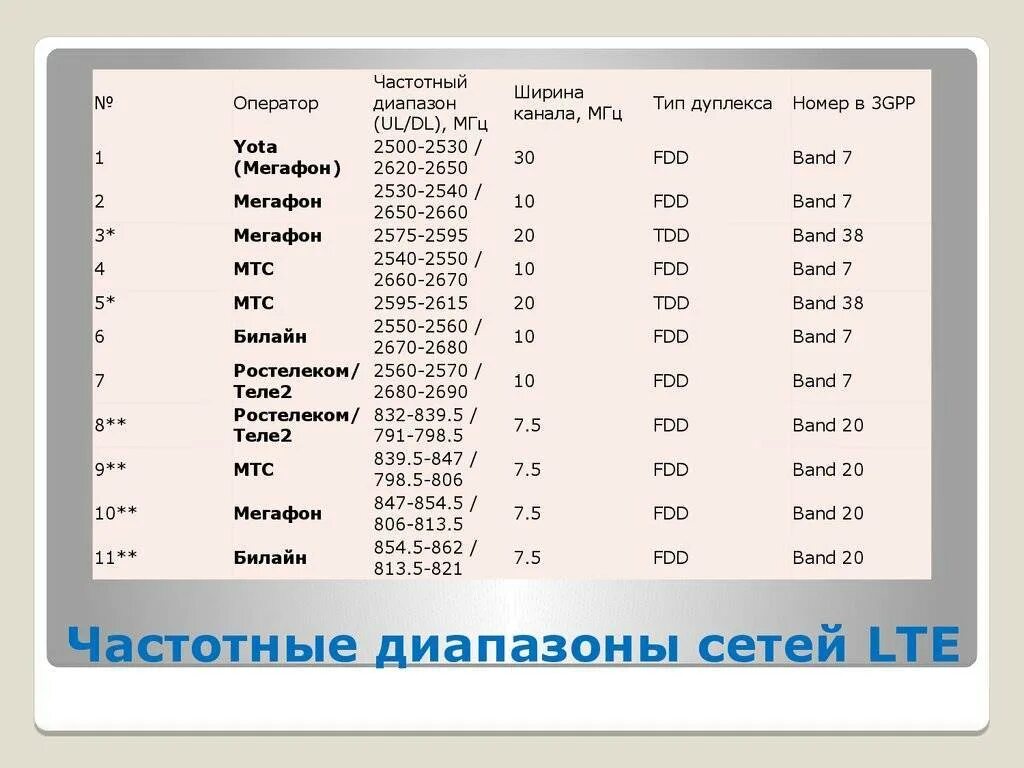 | № | Оператор | Частотный диапазон (UL/DL), МГц | Ширина канала, МГц | Тип дуплекса | Номер в 3GPP |
|---|---|---|---|---|---|
| 1 | Yota (Мегафон) | 2500-2530 / 2620-2650 | 30 | FDD | Band 7 |
| 2 | Мегафон | 2530-2540 / 2650-2660 | 10 | FDD | Band 7 |
| 3* | Мегафон | 2575-2595 | 20 | TDD | Band 38 |
| 4 | МТС | 2540-2550 / 2660-2670 | 10 | FDD | Band 7 |
| 5* | МТС | 2595-2615 | 20 | TDD | Band 38 |
| 6 | Билайн | 2550-2560 / 2670-2680 | 10 | FDD | Band 7 |
| 7 | Ростелеком/ Теле2 | 2560-2570 / 2680-2690 | 10 | FDD | Band 7 |
| 8** | Ростелеком/ Теле2 | 832-839.5 / 791-798.5 | 7.5 | FDD | Band 20 |
| 9** | МТС | 839.5-847 / 798.5-806 | 7.5 | FDD | Band 20 |
| 10** | Мегафон | 847-854.5 / 806-813.5 | 7.5 | FDD | Band 20 |
| 11** | Билайн | 854.5-862 / 813.5-821 | 7.5 | FDD | Band 20 |

Частотные диапазоны сетей LTE